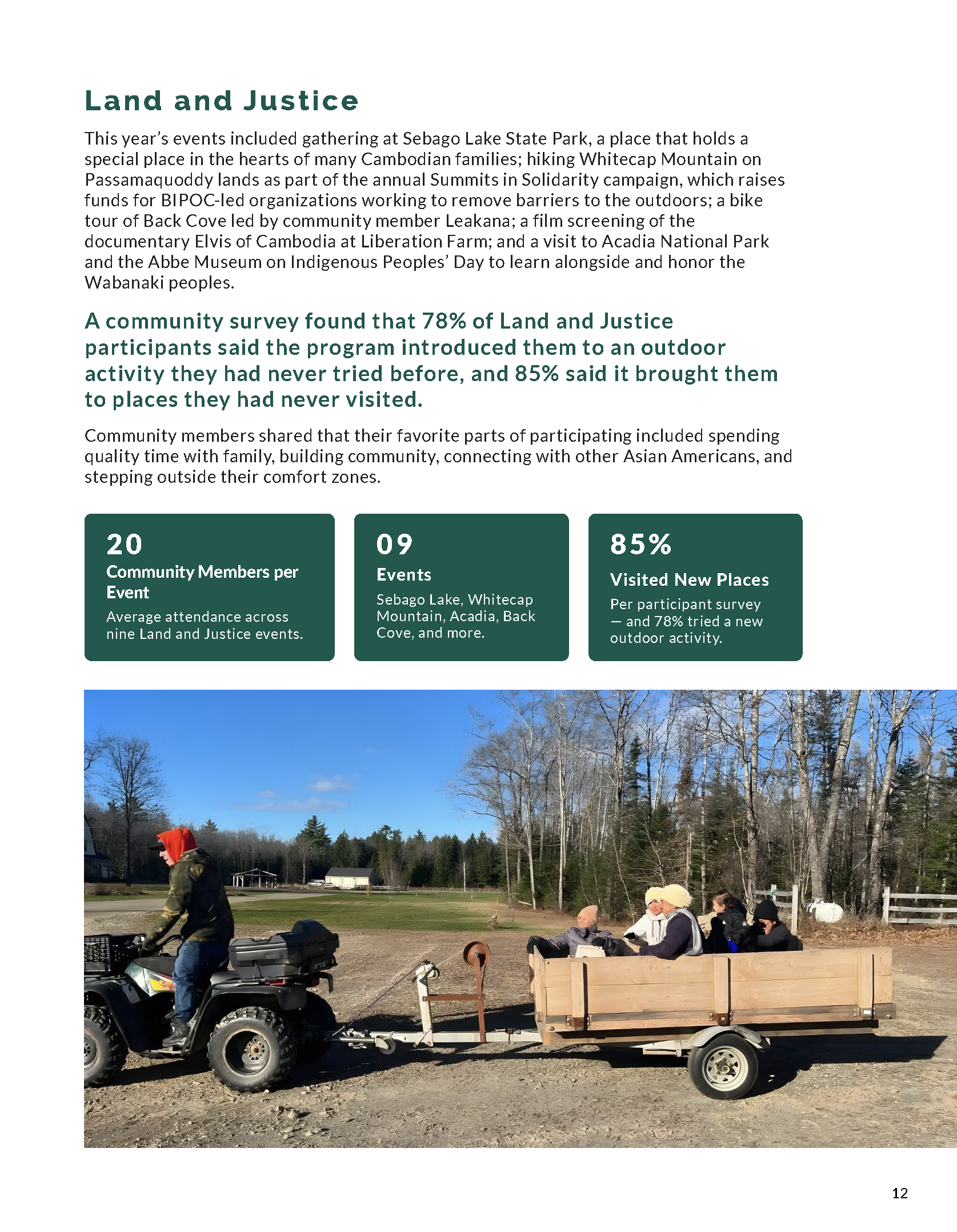 Land and Justice

This year's events included gathering at Sebago Lake State Park, a place that holds a special place in the hearts of many Cambodian families; hiking Whitecap Mountain on Passamaquoddy lands as part of the annual Summits in Solidarity campaign, which raises funds for BIPOC-led organizations working to remove barriers to the outdoors; a bike tour of Back Cove led by community member Leakana; a film screening of the documentary Elvis of Cambodia at Liberation Farm; and a visit to Acadia National Park and the Abbe Museum on Indigenous Peoples' Day to learn alongside and honor the Wabanaki peoples.

A community survey found that 78% of Land and Justice participants said the program introduced them to an outdoor activity they had never tried before, and 85% said it brought them to places they had never visited.

Community members shared that their favorite parts of participating included spending quality time with family, building community, connecting with other Asian Americans, and stepping outside their comfort zones.

20
Community Members per Event
Average attendance across nine Land and Justice events.

09
Events
Sebago Lake, Whitecap Mountain, Acadia, Back Cove, and more.

85%
Visited New Places
Per participant survey — and 78% tried a new outdoor activity.

12